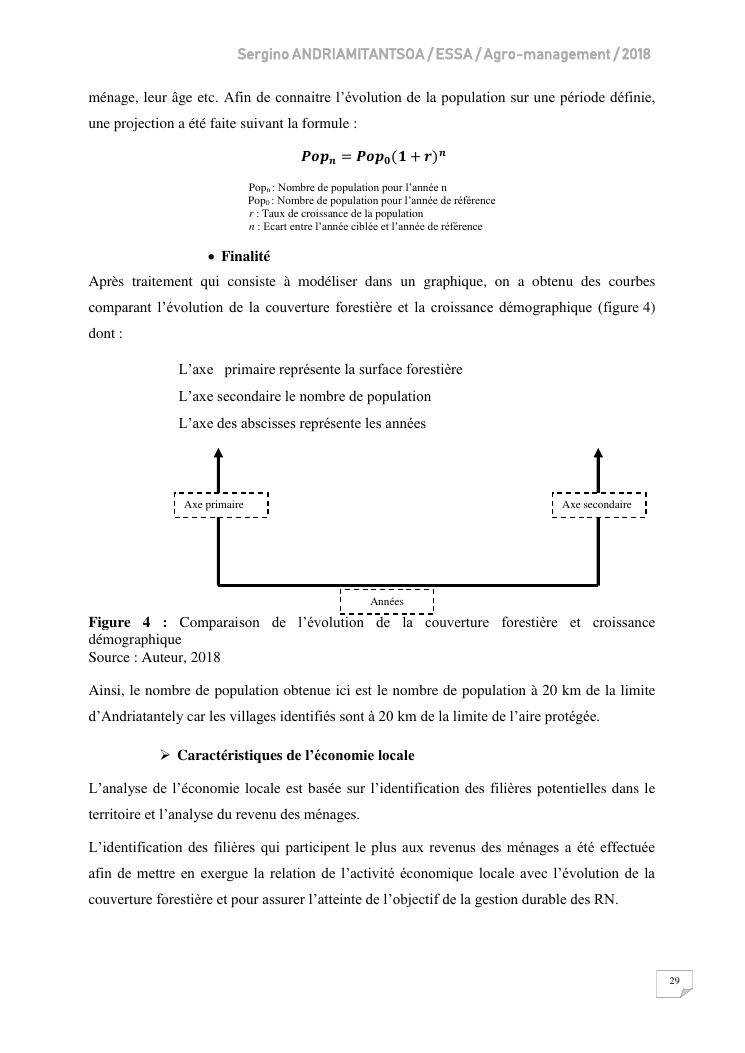 Sergino ANDRIAMITANTSOA / ESSA / Agro-management / 2018

ménage, leur âge etc. Afin de connaitre l'évolution de la population sur une période définie, une projection a été faite suivant la formule :

$Pop_n = Pop_0(1 + r)^n$

Pop$_n$ : Nombre de population pour l'année n
Pop$_0$ : Nombre de population pour l'année de référence
$r$ : Taux de croissance de la population
$n$ : Ecart entre l'année ciblée et l'année de référence

• Finalité

Après traitement qui consiste à modéliser dans un graphique, on a obtenu des courbes comparant l'évolution de la couverture forestière et la croissance démographique (figure 4) dont :

L'axe primaire représente la surface forestière
L'axe secondaire le nombre de population
L'axe des abscisses représente les années

Axe primaire

Axe secondaire

Années

Figure 4 : Comparaison de l'évolution de la couverture forestière et croissance démographique
Source : Auteur, 2018

Ainsi, le nombre de population obtenue ici est le nombre de population à 20 km de la limite d'Andriatantely car les villages identifiés sont à 20 km de la limite de l'aire protégée.

➢ Caractéristiques de l'économie locale

L'analyse de l'économie locale est basée sur l'identification des filières potentielles dans le territoire et l'analyse du revenu des ménages.

L'identification des filières qui participent le plus aux revenus des ménages a été effectuée afin de mettre en exergue la relation de l'activité économique locale avec l'évolution de la couverture forestière et pour assurer l'atteinte de l'objectif de la gestion durable des RN.

29